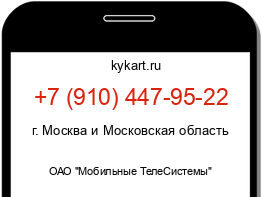 kykart.ru

+7 (910) 447-95-22

г. Москва и Московская область

ОАО "Мобильные ТелеСистемы"